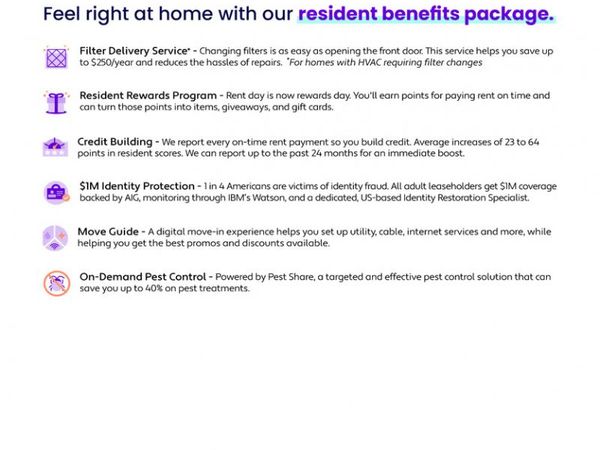 Feel right at home with our resident benefits package.

Filter Delivery Service* - Changing filters is as easy as opening the front door. This service helps you save up to $250/year and reduces the hassles of repairs. *For homes with HVAC requiring filter changes

Resident Rewards Program - Rent day is now rewards day. You'll earn points for paying rent on time and can turn those points into items, giveaways, and gift cards.

Credit Building - We report every on-time rent payment so you build credit. Average increases of 23 to 64 points in resident scores. We can report up to the past 24 months for an immediate boost.

$1M Identity Protection - 1 in 4 Americans are victims of identity fraud. All adult leaseholders get $1M coverage backed by AIG, monitoring through IBM's Watson, and a dedicated, US-based Identity Restoration Specialist.

Move Guide - A digital move-in experience helps you set up utility, cable, internet services and more, while helping you get the best promos and discounts available.

On-Demand Pest Control - Powered by Pest Share, a targeted and effective pest control solution that can save you up to 40% on pest treatments.